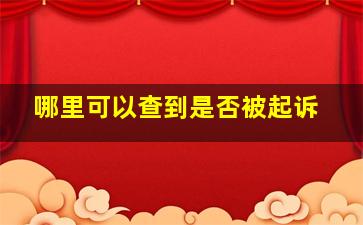 哪里可以查到是否被起诉